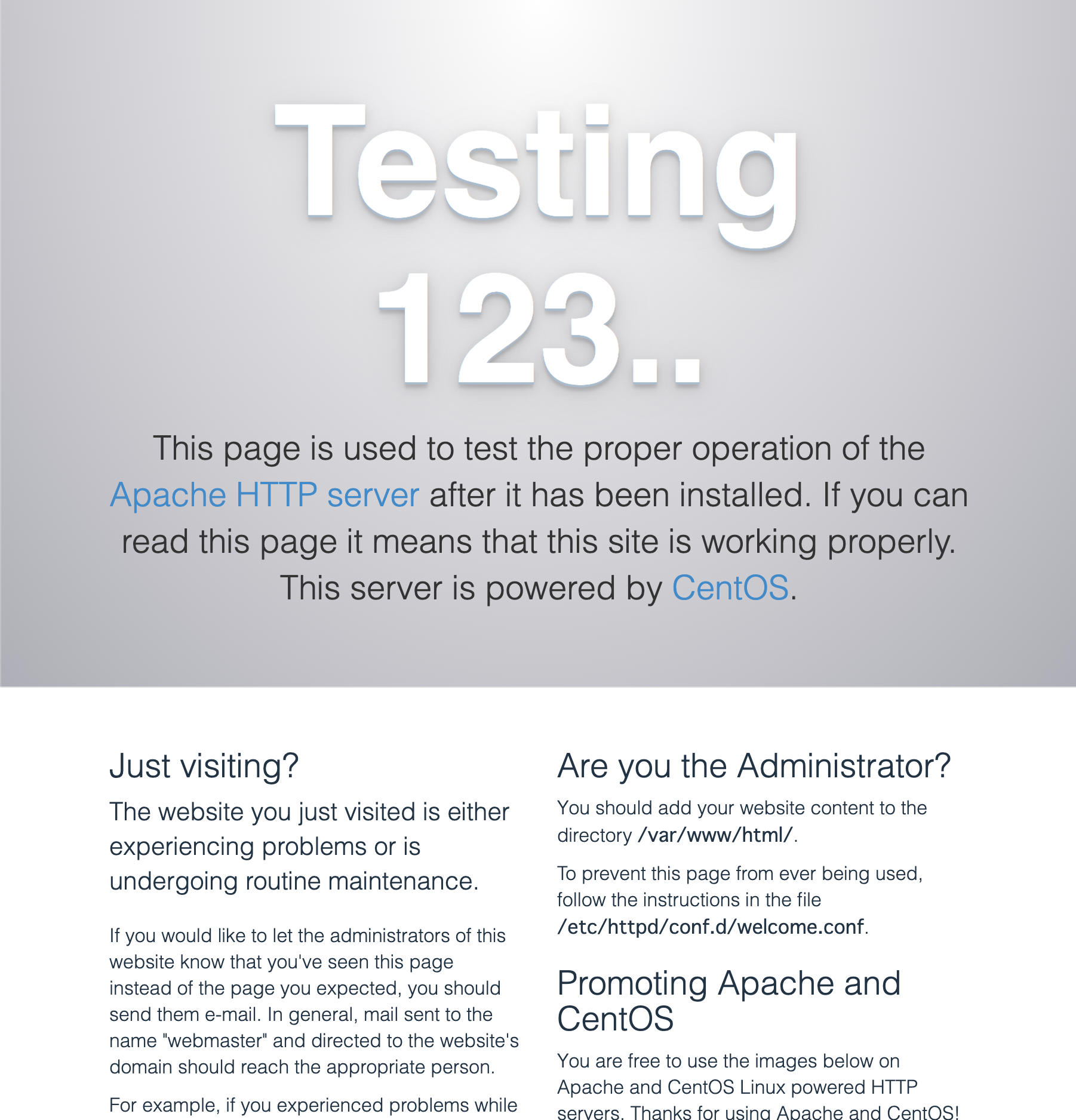 Testing 123..

This page is used to test the proper operation of the Apache HTTP server after it has been installed. If you can read this page it means that this site is working properly. This server is powered by CentOS.

Just visiting?

The website you just visited is either experiencing problems or is undergoing routine maintenance.

If you would like to let the administrators of this website know that you've seen this page instead of the page you expected, you should send them e-mail. In general, mail sent to the name "webmaster" and directed to the website's domain should reach the appropriate person.

For example, if you experienced problems while

Are you the Administrator?

You should add your website content to the directory /var/www/html/.

To prevent this page from ever being used, follow the instructions in the file /etc/httpd/conf.d/welcome.conf.

Promoting Apache and CentOS

You are free to use the images below on Apache and CentOS Linux powered HTTP servers. Thanks for using Apache and CentOS!